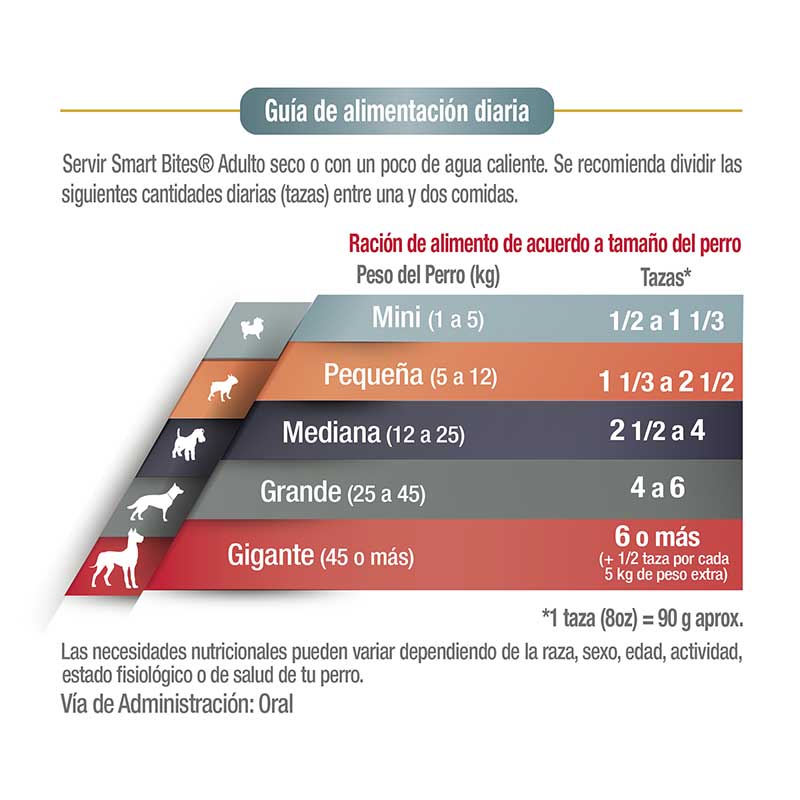 Guía de alimentación diaria

Servir Smart Bites® Adulto seco o con un poco de agua caliente. Se recomienda dividir las siguientes cantidades diarias (tazas) entre una y dos comidas.

Ración de alimento de acuerdo a tamaño del perro

| Peso del Perro (kg) | Tazas* |
|---|---|
| Mini (1 a 5) | 1/2 a 1 1/3 |
| Pequeña (5 a 12) | 1 1/3 a 2 1/2 |
| Mediana (12 a 25) | 2 1/2 a 4 |
| Grande (25 a 45) | 4 a 6 |
| Gigante (45 o más) | 6 o más (+ 1/2 taza por cada 5 kg de peso extra) |

*1 taza (8oz) = 90 g aprox.

Las necesidades nutricionales pueden variar dependiendo de la raza, sexo, edad, actividad, estado fisiológico o de salud de tu perro.

Vía de Administración: Oral